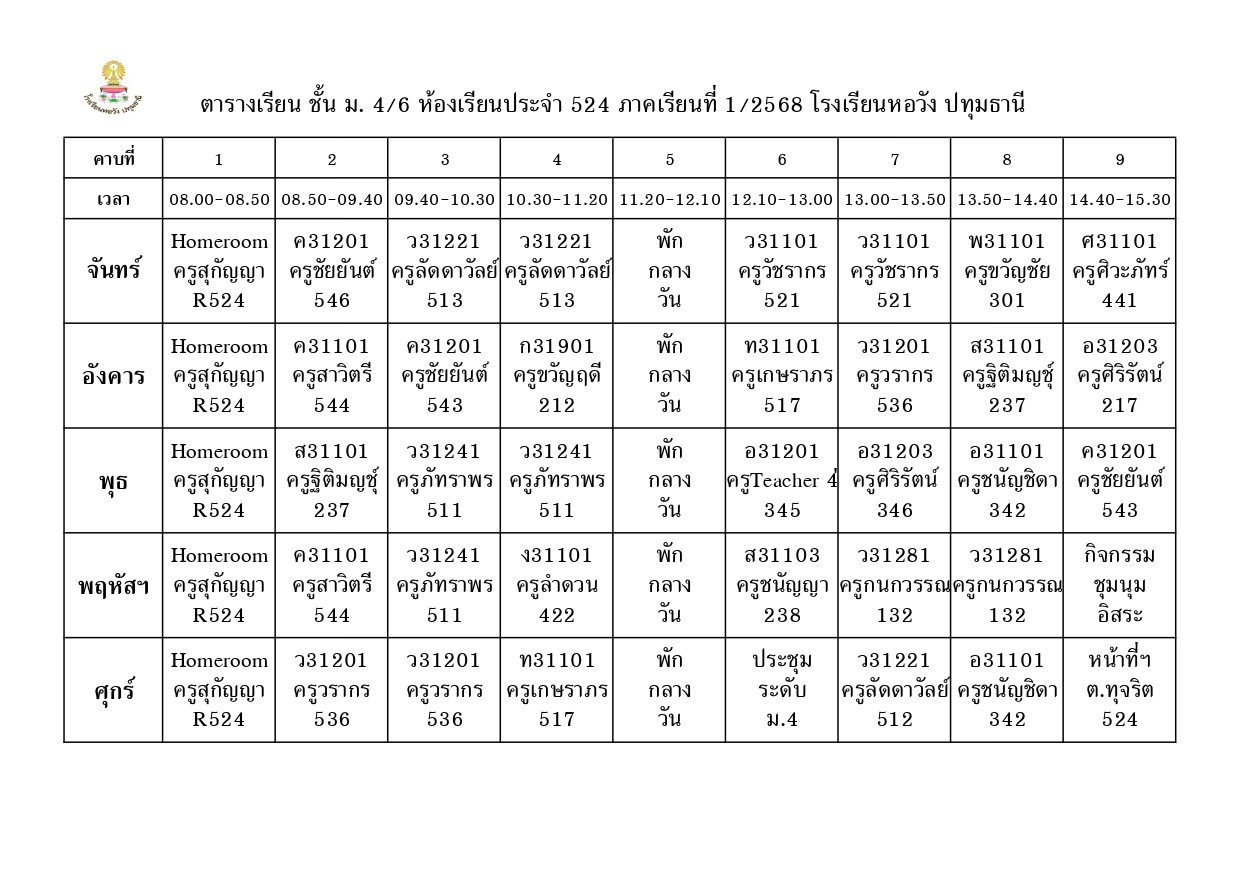 ตารางเรียน ชั้น ม. 4/6 ห้องเรียนประจำ 524 ภาคเรียนที่ 1/2568 โรงเรียนหอวัง ปทุมธานี

| คาบที่ | 1 | 2 | 3 | 4 | 5 | 6 | 7 | 8 | 9 |
|---|---|---|---|---|---|---|---|---|---|
| เวลา | 08.00-08.50 | 08.50-09.40 | 09.40-10.30 | 10.30-11.20 | 11.20-12.10 | 12.10-13.00 | 13.00-13.50 | 13.50-14.40 | 14.40-15.30 |
| จันทร์ | Homeroom ครูสุกัญญา R524 | ค31201 ครูชัยยันต์ 546 | ว31221 ครูลัดดาวัลย์ 513 | ว31221 ครูลัดดาวัลย์ 513 | พัก กลาง วัน | ว31101 ครูวัชรากร 521 | ว31101 ครูวัชรากร 521 | พ31101 ครูขวัญชัย 301 | ศ31101 ครูศิวะภัทร์ 441 |
| อังคาร | Homeroom ครูสุกัญญา R524 | ค31101 ครูสาวิตรี 544 | ค31201 ครูชัยยันต์ 543 | ก31901 ครูขวัญฤดี 212 | พัก กลาง วัน | ท31101 ครูเกษราภร 517 | ว31201 ครูวรากร 536 | ส31101 ครูฐิติมญชุ์ 237 | อ31203 ครูศิริรัตน์ 217 |
| พุธ | Homeroom ครูสุกัญญา R524 | ส31101 ครูฐิติมญชุ์ 237 | ว31241 ครูภัทราพร 511 | ว31241 ครูภัทราพร 511 | พัก กลาง วัน | อ31201 ครูTeacher 4 345 | อ31203 ครูศิริรัตน์ 346 | อ31101 ครูชนัญชิดา 342 | ค31201 ครูชัยยันต์ 543 |
| พฤหัสฯ | Homeroom ครูสุกัญญา R524 | ค31101 ครูสาวิตรี 544 | ว31241 ครูภัทราพร 511 | ง31101 ครูลำดวน 422 | พัก กลาง วัน | ส31103 ครูชนัญญา 238 | ว31281 ครูกนกวรรณ 132 | ว31281 ครูกนกวรรณ 132 | กิจกรรม ชุมนุม อิสระ |
| ศุกร์ | Homeroom ครูสุกัญญา R524 | ว31201 ครูวรากร 536 | ว31201 ครูวรากร 536 | ท31101 ครูเกษราภร 517 | พัก กลาง วัน | ประชุม ระดับ ม.4 | ว31221 ครูลัดดาวัลย์ 512 | อ31101 ครูชนัญชิดา 342 | หน้าที่ฯ ต.ทุจริต 524 |